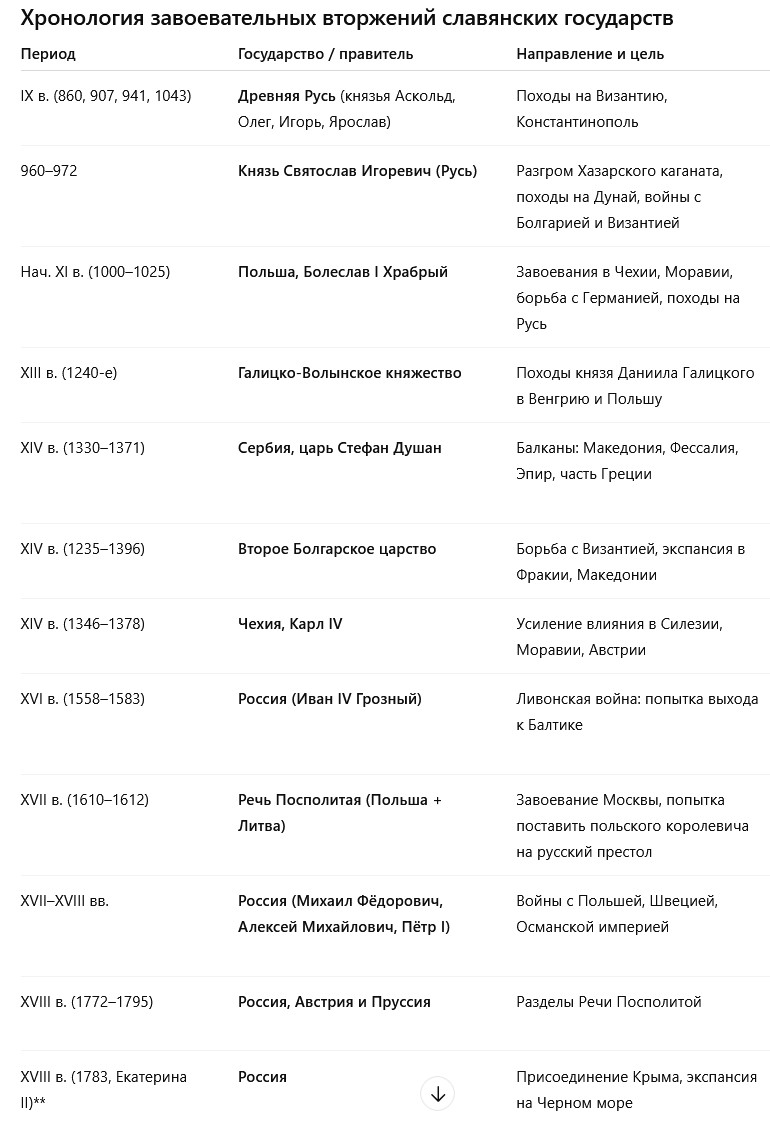 Хронология завоевательных вторжений славянских государств

| Период | Государство / правитель | Направление и цель |
|---|---|---|
| IX в. (860, 907, 941, 1043) | **Древняя Русь** (князья Аскольд, Олег, Игорь, Ярослав) | Походы на Византию, Константинополь |
| 960–972 | **Князь Святослав Игоревич (Русь)** | Разгром Хазарского каганата, походы на Дунай, войны с Болгарией и Византией |
| Нач. XI в. (1000–1025) | **Польша, Болеслав I Храбрый** | Завоевания в Чехии, Моравии, борьба с Германией, походы на Русь |
| XIII в. (1240-е) | **Галицко-Волынское княжество** | Походы князя Даниила Галицкого в Венгрию и Польшу |
| XIV в. (1330–1371) | **Сербия, царь Стефан Душан** | Балканы: Македония, Фессалия, Эпир, часть Греции |
| XIV в. (1235–1396) | **Второе Болгарское царство** | Борьба с Византией, экспансия в Фракии, Македонии |
| XIV в. (1346–1378) | **Чехия, Карл IV** | Усиление влияния в Силезии, Моравии, Австрии |
| XVI в. (1558–1583) | **Россия (Иван IV Грозный)** | Ливонская война: попытка выхода к Балтике |
| XVII в. (1610–1612) | **Речь Посполитая (Польша + Литва)** | Завоевание Москвы, попытка поставить польского королевича на русский престол |
| XVII–XVIII вв. | **Россия (Михаил Фёдорович, Алексей Михайлович, Пётр I)** | Войны с Польшей, Швецией, Османской империей |
| XVIII в. (1772–1795) | **Россия, Австрия и Пруссия** | Разделы Речи Посполитой |
| XVIII в. (1783, Екатерина II)** | **Россия** | Присоединение Крыма, экспансия на Черном море |